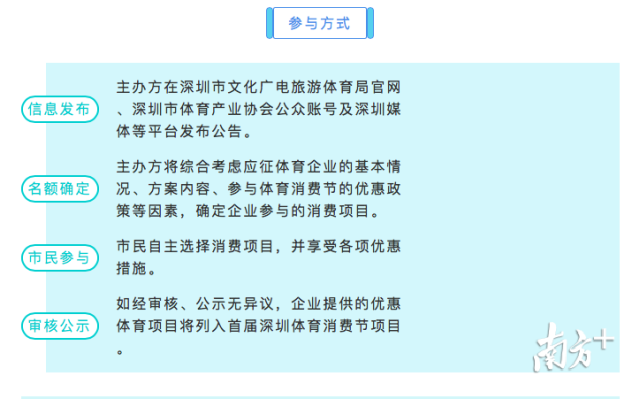 参与方式

信息发布

主办方在深圳市文化广电旅游体育局官网、深圳市体育产业协会公众账号及深圳媒体等平台发布公告。

名额确定

主办方将综合考虑应征体育企业的基本情况、方案内容、参与体育消费节的优惠政策等因素，确定企业参与的消费项目。

市民参与

市民自主选择消费项目，并享受各项优惠措施。

审核公示

如经审核、公示无异议，企业提供的优惠体育项目将列入首届深圳体育消费节项目。

南方+